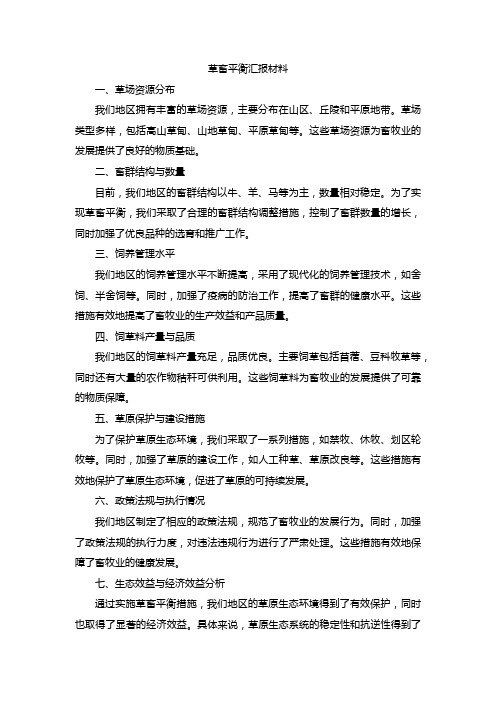 草畜平衡汇报材料

一、草场资源分布

我们地区拥有丰富的草场资源，主要分布在山区、丘陵和平原地带。草场类型多样，包括高山草甸、山地草甸、平原草甸等。这些草场资源为畜牧业的发展提供了良好的物质基础。

二、畜群结构与数量

目前，我们地区的畜群结构以牛、羊、马等为主，数量相对稳定。为了实现草畜平衡，我们采取了合理的畜群结构调整措施，控制了畜群数量的增长，同时加强了优良品种的选育和推广工作。

三、饲养管理水平

我们地区的饲养管理水平不断提高，采用了现代化的饲养管理技术，如舍饲、半舍饲等。同时，加强了疫病的防治工作，提高了畜群的健康水平。这些措施有效地提高了畜牧业的生产效益和产品质量。

四、饲草料产量与品质

我们地区的饲草料产量充足，品质优良。主要饲草包括苜蓿、豆科牧草等，同时还有大量的农作物秸秆可供利用。这些饲草料为畜牧业的发展提供了可靠的物质保障。

五、草原保护与建设措施

为了保护草原生态环境，我们采取了一系列措施，如禁牧、休牧、划区轮牧等。同时，加强了草原的建设工作，如人工种草、草原改良等。这些措施有效地保护了草原生态环境，促进了草原的可持续发展。

六、政策法规与执行情况

我们地区制定了相应的政策法规，规范了畜牧业的发展行为。同时，加强了政策法规的执行力度，对违法违规行为进行了严肃处理。这些措施有效地保障了畜牧业的健康发展。

七、生态效益与经济效益分析

通过实施草畜平衡措施，我们地区的草原生态环境得到了有效保护，同时也取得了显著的经济效益。具体来说，草原生态系统的稳定性和抗逆性得到了